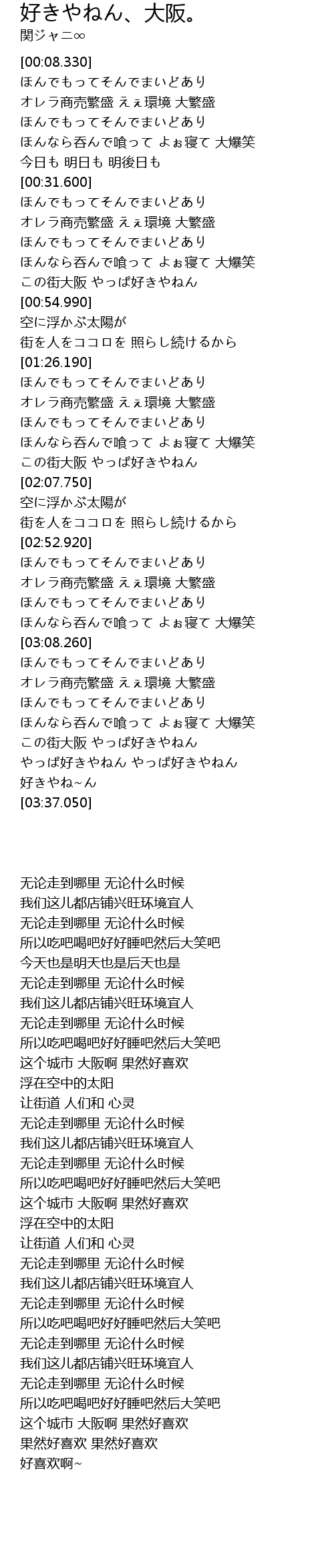 好きやねん、大阪。
関ジャニ∞

[00:08.330]
ほんでもってそんでまいどあり
オレラ商売繁盛 えぇ環境 大繁盛
ほんでもってそんでまいどあり
ほんなら呑んで喰って よぉ寝て 大爆笑
今日も 明日も 明後日も
[00:31.600]
ほんでもってそんでまいどあり
オレラ商売繁盛 えぇ環境 大繁盛
ほんでもってそんでまいどあり
ほんなら呑んで喰って よぉ寝て 大爆笑
この街大阪 やっぱ好きやねん
[00:54.990]
空に浮かぶ太陽が
街を人をココロを 照らし続けるから
[01:26.190]
ほんでもってそんでまいどあり
オレラ商売繁盛 えぇ環境 大繁盛
ほんでもってそんでまいどあり
ほんなら呑んで喰って よぉ寝て 大爆笑
この街大阪 やっぱ好きやねん
[02:07.750]
空に浮かぶ太陽が
街を人をココロを 照らし続けるから
[02:52.920]
ほんでもってそんでまいどあり
オレラ商売繁盛 えぇ環境 大繁盛
ほんでもってそんでまいどあり
ほんなら呑んで喰って よぉ寝て 大爆笑
[03:08.260]
ほんでもってそんでまいどあり
オレラ商売繁盛 えぇ環境 大繁盛
ほんでもってそんでまいどあり
ほんなら呑んで喰って よぉ寝て 大爆笑
この街大阪 やっぱ好きやねん
やっぱ好きやねん やっぱ好きやねん
好きやね~ん
[03:37.050]

无论走到哪里 无论什么时候
我们这儿都店铺兴旺环境宜人
无论走到哪里 无论什么时候
所以吃吧喝吧好好睡吧然后大笑吧
今天也是明天也是后天也是
无论走到哪里 无论什么时候
我们这儿都店铺兴旺环境宜人
无论走到哪里 无论什么时候
所以吃吧喝吧好好睡吧然后大笑吧
这个城市 大阪啊 果然好喜欢
浮在空中的太阳
让街道 人们和 心灵
无论走到哪里 无论什么时候
我们这儿都店铺兴旺环境宜人
无论走到哪里 无论什么时候
所以吃吧喝吧好好睡吧然后大笑吧
这个城市 大阪啊 果然好喜欢
浮在空中的太阳
让街道 人们和 心灵
无论走到哪里 无论什么时候
我们这儿都店铺兴旺环境宜人
无论走到哪里 无论什么时候
所以吃吧喝吧好好睡吧然后大笑吧
无论走到哪里 无论什么时候
我们这儿都店铺兴旺环境宜人
无论走到哪里 无论什么时候
所以吃吧喝吧好好睡吧然后大笑吧
这个城市 大阪啊 果然好喜欢
果然好喜欢 果然好喜欢
好喜欢啊~